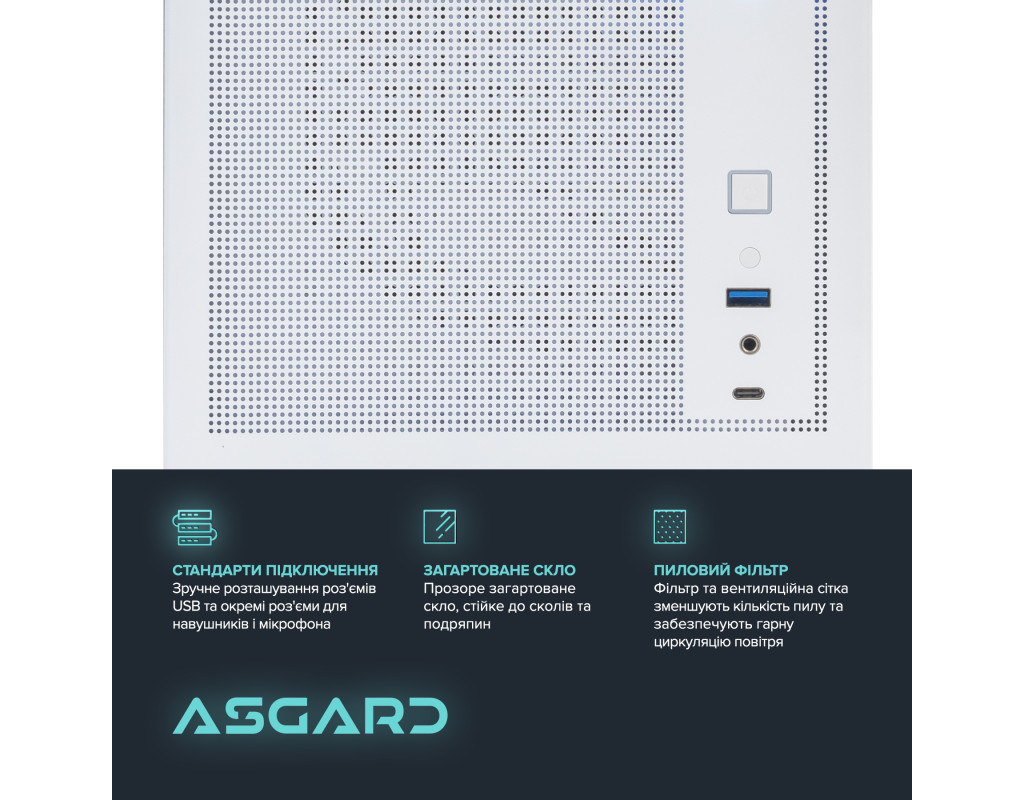 СТАНДАРТИ ПІДКЛЮЧЕННЯ
Зручне розташування роз'ємів USB та окремі роз'єми для навушників і мікрофона

ЗАГАРТОВАНЕ СКЛО
Прозоре загартоване скло, стійке до сколів та подряпин

ПИЛОВИЙ ФІЛЬТР
Фільтр та вентиляційна сітка зменшують кількість пилу та забезпечують гарну циркуляцію повітря

ASGARD